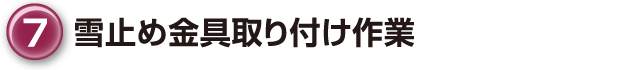 7 雪止め金具取り付け作業